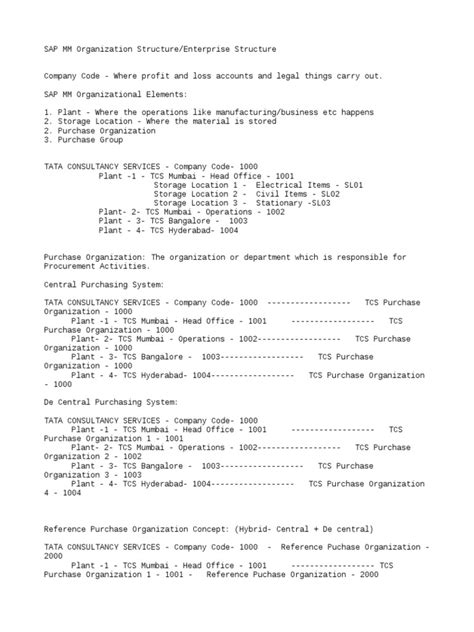 SAP MM Organization Structure/Enterprise Structure

Company Code - Where profit and loss accounts and legal things carry out.

SAP MM Organizational Elements:

1. Plant - Where the operations like manufacturing/business etc happens
2. Storage Location - Where the material is stored
2. Purchase Organization
3. Purchase Group

TATA CONSULTANCY SERVICES - Company Code- 1000
Plant -1 - TCS Mumbai - Head Office - 1001
Storage Location 1 - Electrical Items - SL01
Storage Location 2 - Civil Items - SL02
Storage Location 3 - Stationary -SL03
Plant- 2- TCS Mumbai - Operations - 1002
Plant - 3- TCS Bangalore - 1003
Plant - 4- TCS Hyderabad- 1004

Purchase Organization: The organization or department which is responsible for Procurement Activities.

Central Purchasing System:

TATA CONSULTANCY SERVICES - Company Code- 1000 ------------------ TCS Purchase Organization - 1000
Plant -1 - TCS Mumbai - Head Office - 1001 ------------------ TCS Purchase Organization - 1000
Plant- 2- TCS Mumbai - Operations - 1002------------------ TCS Purchase Organization - 1000
Plant - 3- TCS Bangalore - 1003------------------ TCS Purchase Organization - 1000
Plant - 4- TCS Hyderabad- 1004------------------ TCS Purchase Organization - 1000

De Central Purchasing System:

TATA CONSULTANCY SERVICES - Company Code- 1000
Plant -1 - TCS Mumbai - Head Office - 1001 ------------------ TCS Purchase Organization 1 - 1001
Plant- 2- TCS Mumbai - Operations - 1002------------------ TCS Purchase Organization 2 - 1002
Plant - 3- TCS Bangalore - 1003------------------ TCS Purchase Organization 3 - 1003
Plant - 4- TCS Hyderabad- 1004------------------ TCS Purchase Organization 4 - 1004

Reference Purchase Organization Concept: (Hybrid- Central + De central)

TATA CONSULTANCY SERVICES - Company Code- 1000 - Reference Puchase Organization - 2000
Plant -1 - TCS Mumbai - Head Office - 1001 ------------------ TCS Purchase Organization 1 - 1001 - Reference Puchase Organization - 2000